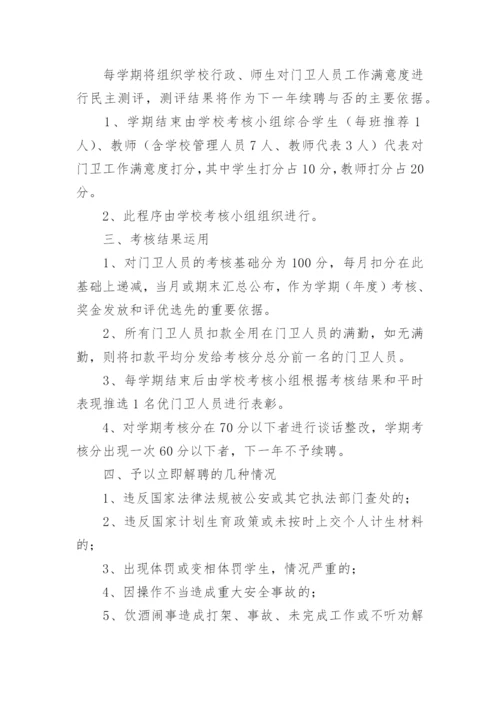 每学期将组织学校行政、师生对门卫人员工作满意度进行民主测评，测评结果将作为下一年续聘与否的主要依据。

1、学期结束由学校考核小组综合学生（每班推荐1人）、教师（含学校管理人员7人、教师代表3人）代表对门卫工作满意度打分，其中学生打分占10分，教师打分占20分。

2、此程序由学校考核小组组织进行。

三、考核结果运用

1、对门卫人员的考核基础分为100分，每月扣分在此基础上递减，当月或期末汇总公布，作为学期（年度）考核、奖金发放和评优选先的重要依据。

2、所有门卫人员扣款全用在门卫人员的满勤，如无满勤，则将扣款平均分发给考核分总分前一名的门卫人员。

3、每学期结束后由学校考核小组根据考核结果和平时表现推选1名优门卫人员进行表彰。

4、对学期考核分在70分以下者进行谈话整改，学期考核分出现一次60分以下者，下一年不予续聘。

四、予以立即解聘的几种情况

1、违反国家法律法规被公安或其它执法部门查处的；

2、违反国家计划生育政策或未按时上交个人计生材料的；

3、出现体罚或变相体罚学生，情况严重的；

4、因操作不当造成重大安全事故的；

5、饮酒闹事造成打架、事故、未完成工作或不听劝解